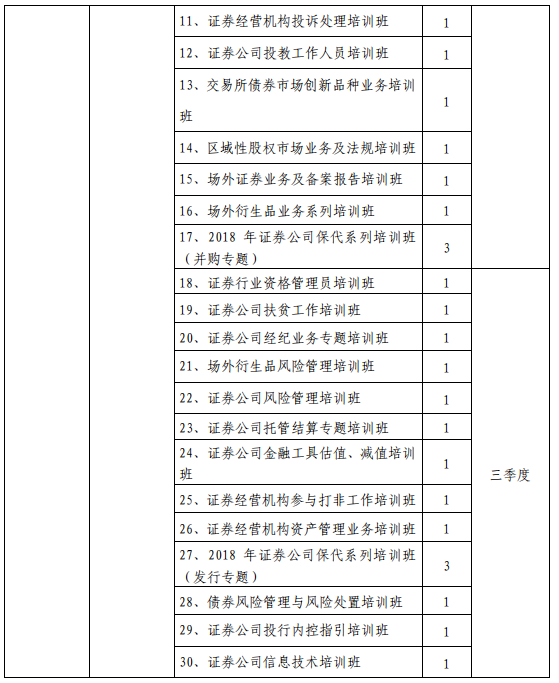 |  |  |  |  |  |
|---|---|---|---|---|
|  |  | 11、证券经营机构投诉处理培训班 | 1 |  |
|  |  | 12、证券公司投教工作人员培训班 | 1 |  |
|  |  | 13、交易所债券市场创新品种业务培训班 | 1 |  |
|  |  | 14、区域性股权市场业务及法规培训班 | 1 |  |
|  |  | 15、场外证券业务及备案报告培训班 | 1 |  |
|  |  | 16、场外衍生品业务系列培训班 | 1 |  |
|  |  | 17、2018 年证券公司保代系列培训班（并购专题） | 3 |  |
|  |  | 18、证券行业资格管理员培训班 | 1 | 三季度 |
|  |  | 19、证券公司扶贫工作培训班 | 1 |  |
|  |  | 20、证券公司经纪业务专题培训班 | 1 |  |
|  |  | 21、场外衍生品风险管理培训班 | 1 |  |
|  |  | 22、证券公司风险管理培训班 | 1 |  |
|  |  | 23、证券公司托管结算专题培训班 | 1 |  |
|  |  | 24、证券公司金融工具估值、减值培训班 | 1 |  |
|  |  | 25、证券经营机构参与打非工作培训班 | 1 |  |
|  |  | 26、证券经营机构资产管理业务培训班 | 1 |  |
|  |  | 27、2018 年证券公司保代系列培训班（发行专题） | 3 |  |
|  |  | 28、债券风险管理与风险处置培训班 | 1 |  |
|  |  | 29、证券公司投行内控指引培训班 | 1 |  |
|  |  | 30、证券公司信息技术培训班 | 1 |  |